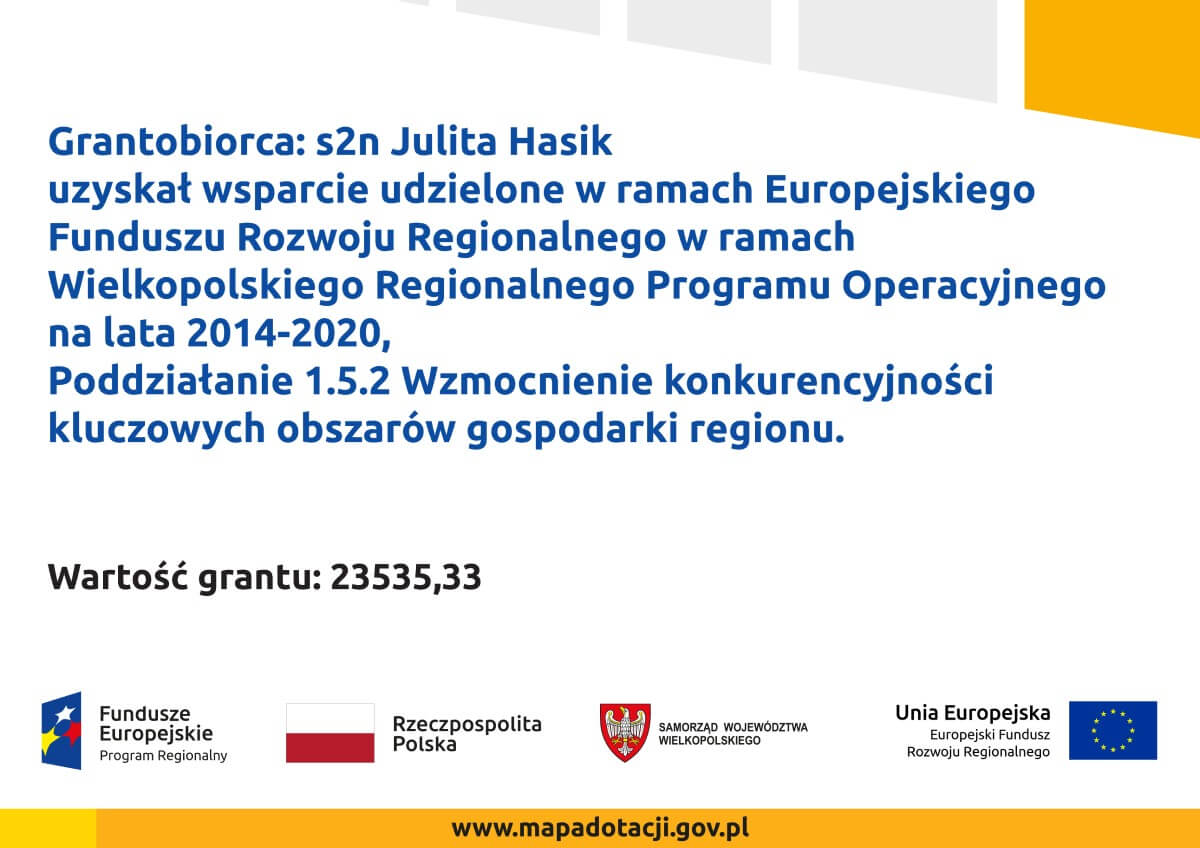 Grantobiorca: s2n Julita Hasik
uzyskał wsparcie udzielone w ramach Europejskiego Funduszu Rozwoju Regionalnego w ramach Wielkopolskiego Regionalnego Programu Operacyjnego na lata 2014-2020,
Poddziałanie 1.5.2 Wzmocnienie konkurencyjności kluczowych obszarów gospodarki regionu.

Wartość grantu: 23535,33

Fundusze Europejskie
Program Regionalny

Rzeczpospolita Polska

SAMORZĄD WOJEWÓDZTWA WIELKOPOLSKIEGO

Unia Europejska
Europejski Fundusz Rozwoju Regionalnego

www.mapadotacji.gov.pl